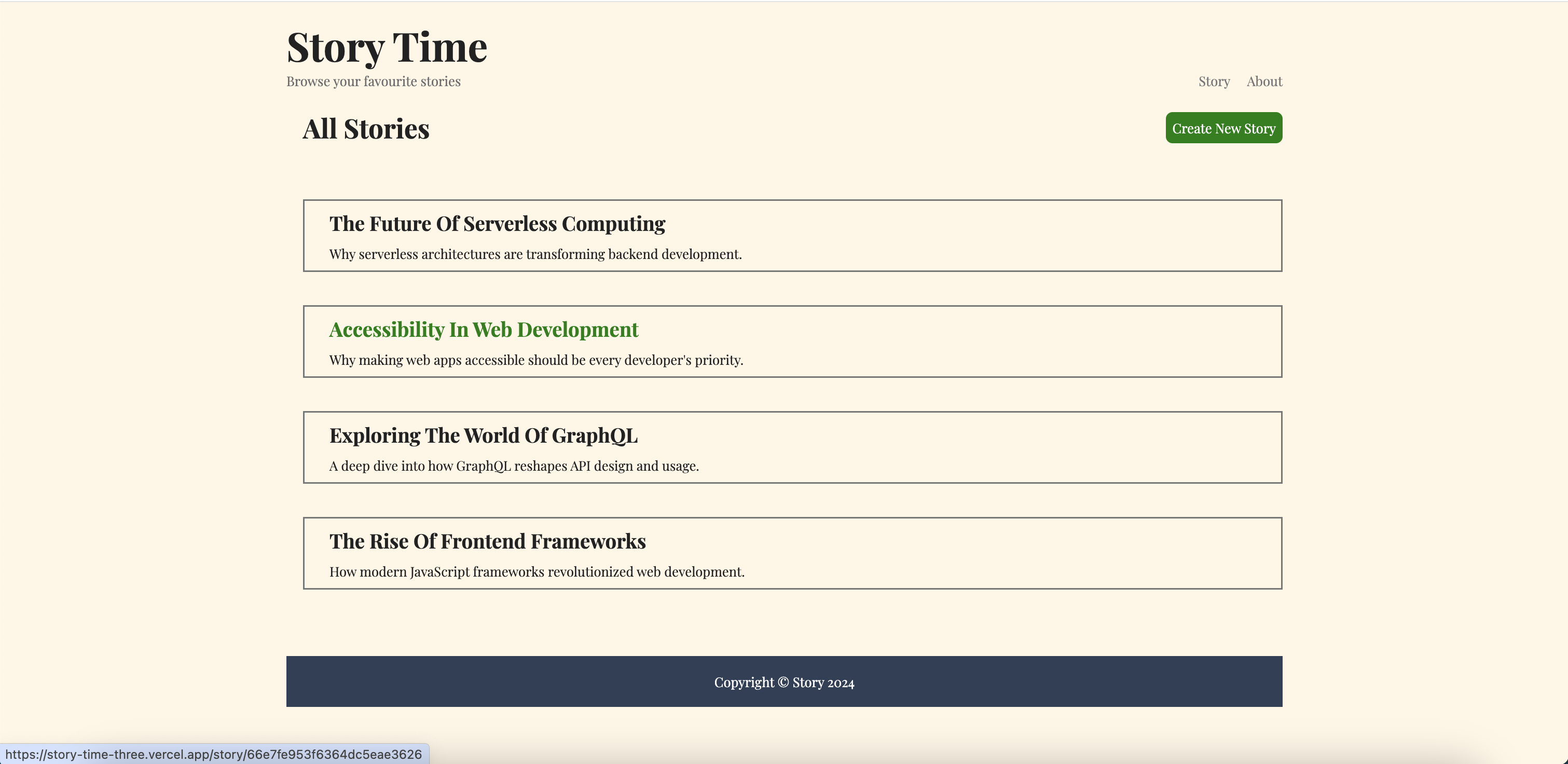 Story Time
Browse your favourite stories

Story About

All Stories

Create New Story

The Future Of Serverless Computing
Why serverless architectures are transforming backend development.

Accessibility In Web Development
Why making web apps accessible should be every developer's priority.

Exploring The World Of GraphQL
A deep dive into how GraphQL reshapes API design and usage.

The Rise Of Frontend Frameworks
How modern JavaScript frameworks revolutionized web development.

Copyright © Story 2024

https://story-time-three.vercel.app/story/66e7fe953f6364dc5eae3626